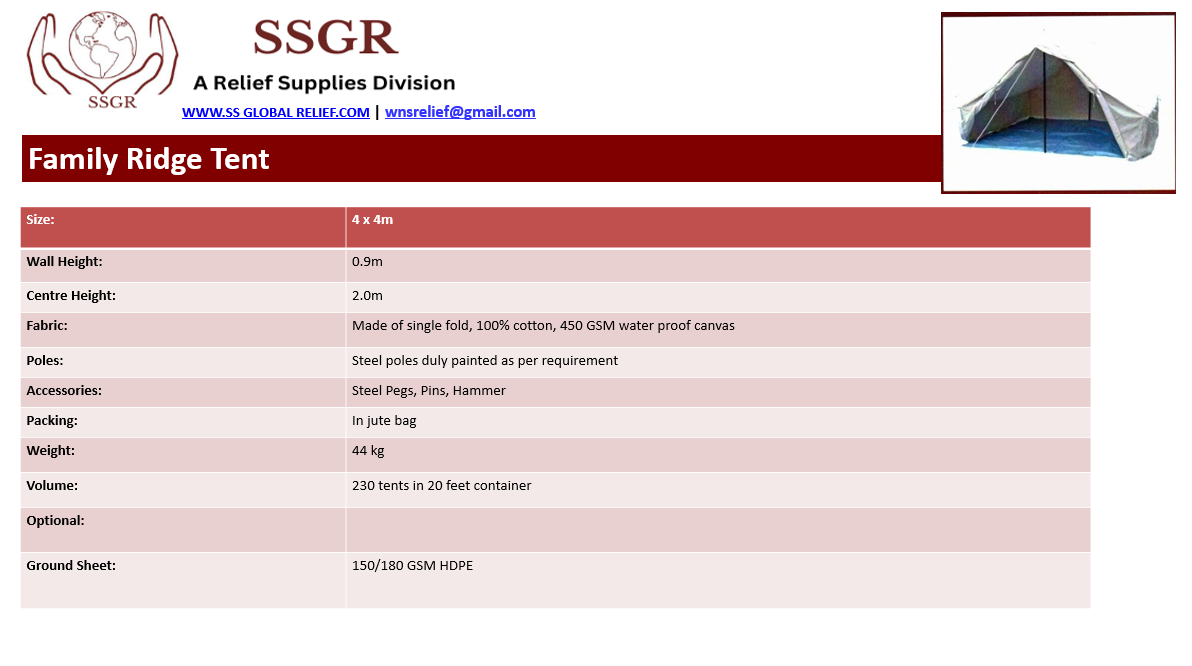 SSGR

SSGR

A Relief Supplies Division

WWW.SS GLOBAL RELIEF.COM | wnsrelief@gmail.com

Family Ridge Tent

| Size: | 4 x 4m |
|---|---|
| Wall Height: | 0.9m |
| Centre Height: | 2.0m |
| Fabric: | Made of single fold, 100% cotton, 450 GSM water proof canvas |
| Poles: | Steel poles duly painted as per requirement |
| Accessories: | Steel Pegs, Pins, Hammer |
| Packing: | In jute bag |
| Weight: | 44 kg |
| Volume: | 230 tents in 20 feet container |
| Optional: | |
| Ground Sheet: | 150/180 GSM HDPE |